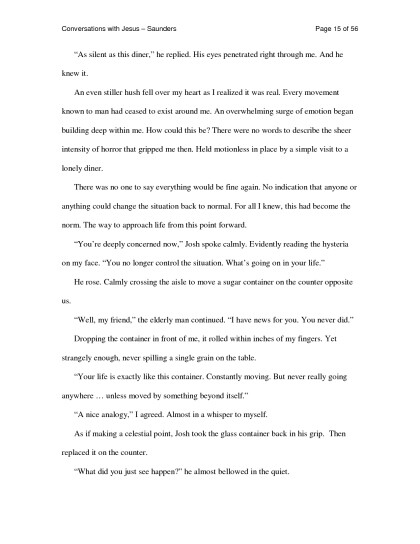 Conversations with Jesus – Saunders

Page 15 of 56

"As silent as this diner," he replied. His eyes penetrated right through me. And he knew it.

An even stiller hush fell over my heart as I realized it was real. Every movement known to man had ceased to exist around me. An overwhelming surge of emotion began building deep within me. How could this be? There were no words to describe the sheer intensity of horror that gripped me then. Held motionless in place by a simple visit to a lonely diner.

There was no one to say everything would be fine again. No indication that anyone or anything could change the situation back to normal. For all I knew, this had become the norm. The way to approach life from this point forward.

"You're deeply concerned now," Josh spoke calmly. Evidently reading the hysteria on my face. "You no longer control the situation. What's going on in your life."

He rose. Calmly crossing the aisle to move a sugar container on the counter opposite us.

"Well, my friend," the elderly man continued. "I have news for you. You never did."

Dropping the container in front of me, it rolled within inches of my fingers. Yet strangely enough, never spilling a single grain on the table.

"Your life is exactly like this container. Constantly moving. But never really going anywhere … unless moved by something beyond itself."

"A nice analogy," I agreed. Almost in a whisper to myself.

As if making a celestial point, Josh took the glass container back in his grip. Then replaced it on the counter.

"What did you just see happen?" he almost bellowed in the quiet.